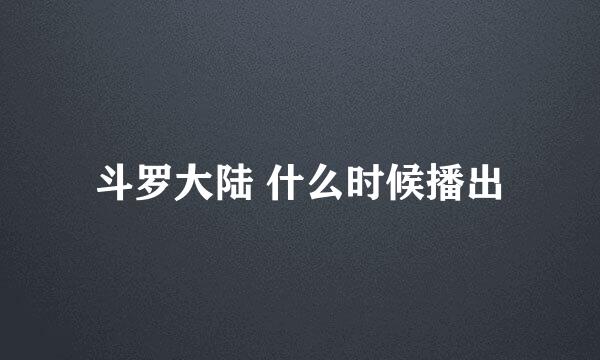 斗罗大陆 什么时候播出